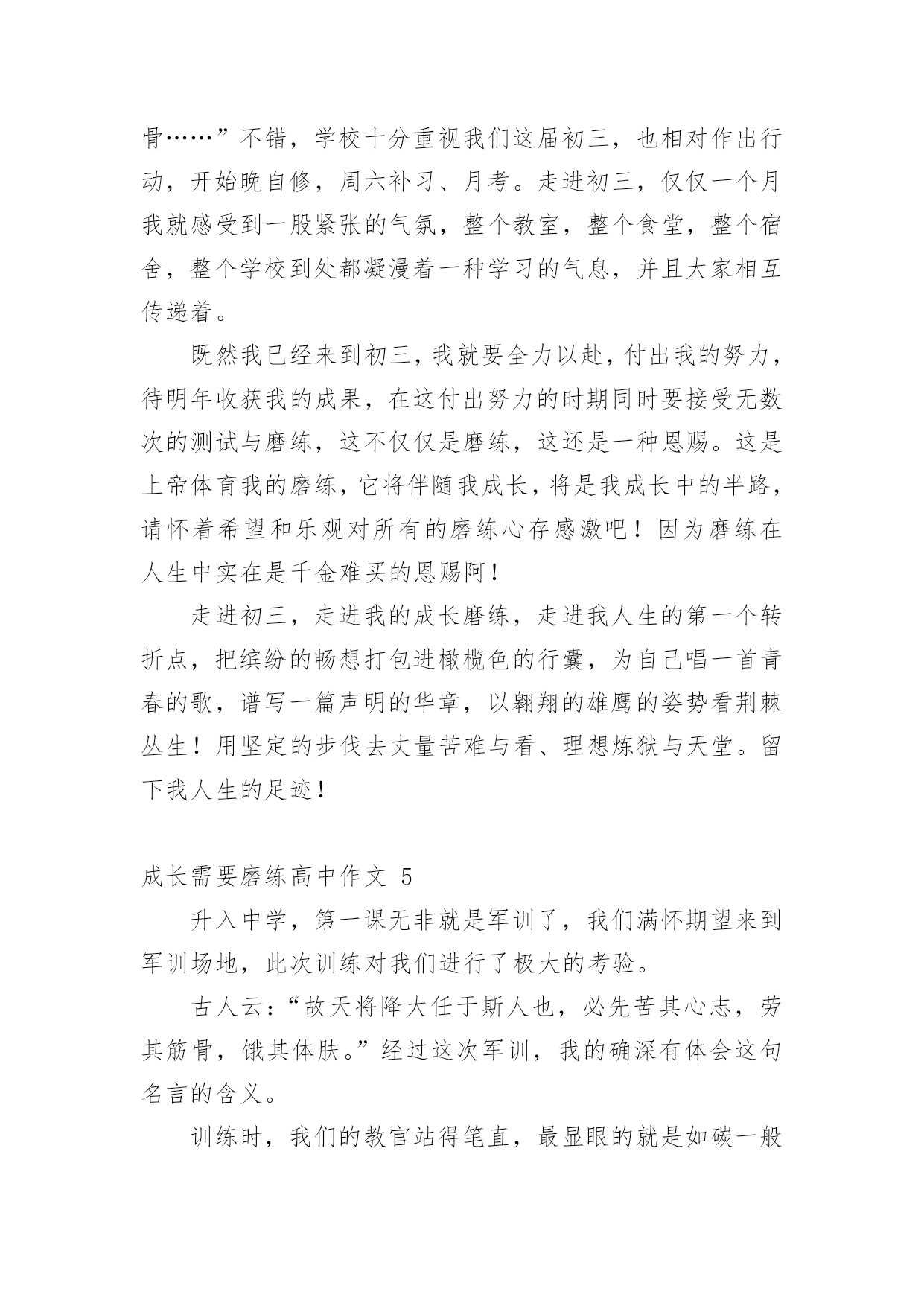 骨……”不错，学校十分重视我们这届初三，也相对作出行动，开始晚自修，周六补习、月考。走进初三，仅仅一个月我就感受到一股紧张的气氛，整个教室，整个食堂，整个宿舍，整个学校到处都凝漫着一种学习的气息，并且大家相互传递着。

既然我已经来到初三，我就要全力以赴，付出我的努力，待明年收获我的成果，在这付出努力的时期同时要接受无数次的测试与磨练，这不仅仅是磨练，这还是一种恩赐。这是上帝体育我的磨练，它将伴随我成长，将是我成长中的半路，请怀着希望和乐观对所有的磨练心存感激吧！因为磨练在人生中实在是千金难买的恩赐阿！

走进初三，走进我的成长磨练，走进我人生的第一个转折点，把缤纷的畅想打包进橄榄色的行囊，为自己唱一首青春的歌，谱写一篇声明的华章，以翱翔的雄鹰的姿势看荆棘丛生！用坚定的步伐去丈量苦难与看、理想炼狱与天堂。留下我人生的足迹！

成长需要磨练高中作文 5

升入中学，第一课无非就是军训了，我们满怀期望来到军训场地，此次训练对我们进行了极大的考验。

古人云：“故天将降大任于斯人也，必先苦其心志，劳其筋骨，饿其体肤。”经过这次军训，我的确深有体会这句名言的含义。

训练时，我们的教官站得笔直，最显眼的就是如碳一般